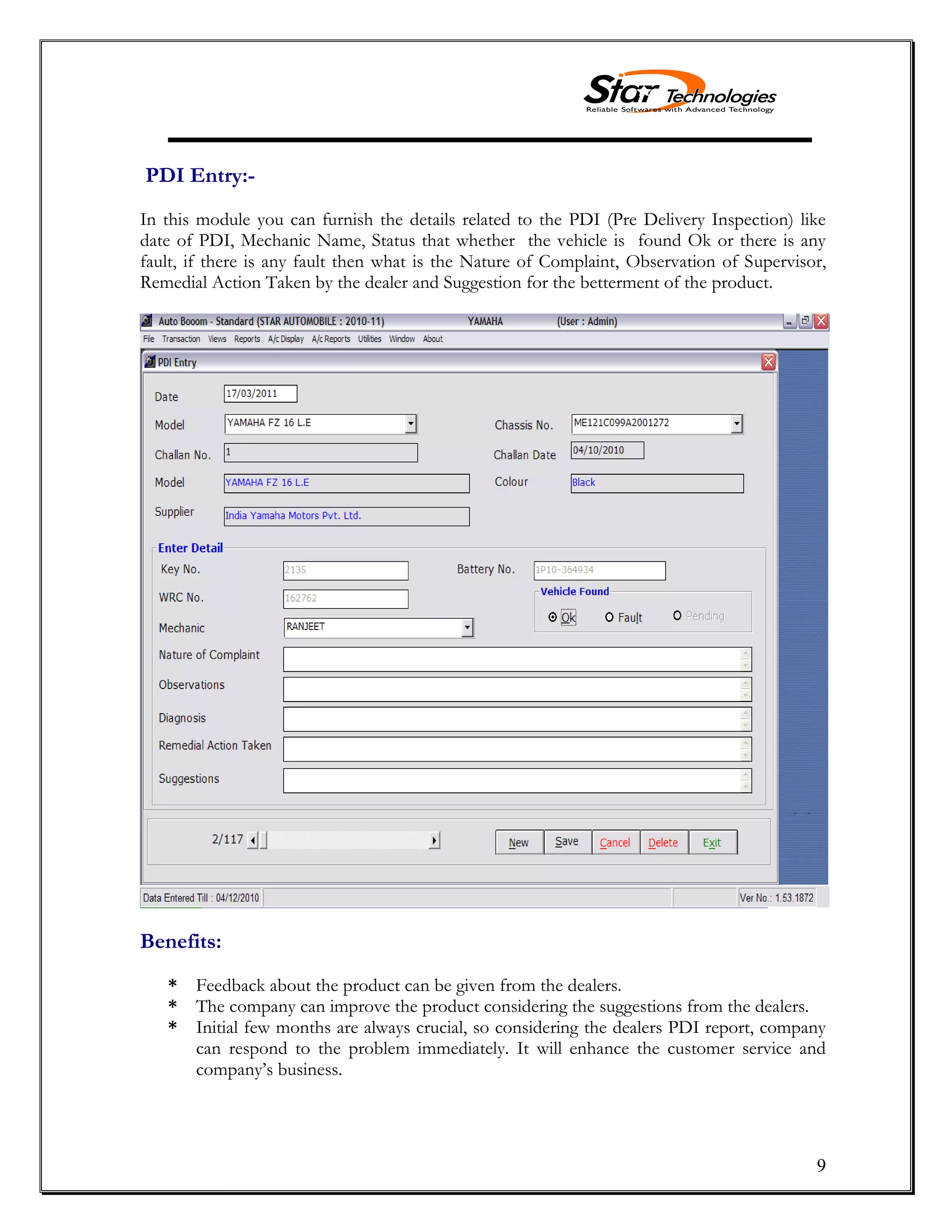 Star Technologies
Reliable Softwares with Advanced Technology

PDI Entry:-

In this module you can furnish the details related to the PDI (Pre Delivery Inspection) like date of PDI, Mechanic Name, Status that whether the vehicle is found Ok or there is any fault, if there is any fault then what is the Nature of Complaint, Observation of Supervisor, Remedial Action Taken by the dealer and Suggestion for the betterment of the product.

Auto Booom - Standard (STAR AUTOMOBILE : 2010-11) YAMAHA (User : Admin)
File Transaction Views Reports A/c Display A/c Reports Utilities Window About
PDI Entry
Date 17/03/2011
Model YAMAHA FZ 16 L.E
Chassis No. ME121C099A2001272
Challan No. 1
Challan Date 04/10/2010
Model YAMAHA FZ 16 L.E
Colour Black
Supplier India Yamaha Motors Pvt. Ltd.
Enter Detail
Key No. 2135
Battery No. 1P10-364934
WRC No. 162762
Vehicle Found
Ok Fault Pending
Mechanic RANJEET
Nature of Complaint
Observations
Diagnosis
Remedial Action Taken
Suggestions
2/117
New Save Cancel Delete Exit
Data Entered Till : 04/12/2010
Ver No.: 1.53.1872

Benefits:

* Feedback about the product can be given from the dealers.
* The company can improve the product considering the suggestions from the dealers.
* Initial few months are always crucial, so considering the dealers PDI report, company can respond to the problem immediately. It will enhance the customer service and company's business.

9